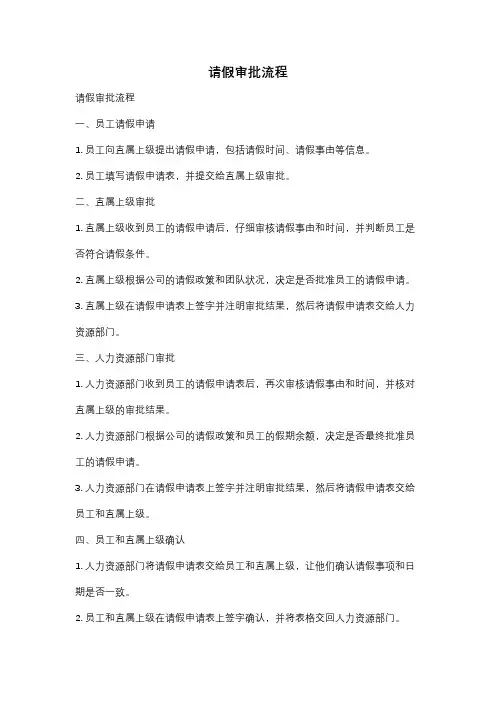 请假审批流程

请假审批流程

一、员工请假申请

1. 员工向直属上级提出请假申请，包括请假时间、请假事由等信息。

2. 员工填写请假申请表，并提交给直属上级审批。

二、直属上级审批

1. 直属上级收到员工的请假申请后，仔细审核请假事由和时间，并判断员工是否符合请假条件。

2. 直属上级根据公司的请假政策和团队状况，决定是否批准员工的请假申请。

3. 直属上级在请假申请表上签字并注明审批结果，然后将请假申请表交给人力资源部门。

三、人力资源部门审批

1. 人力资源部门收到员工的请假申请表后，再次审核请假事由和时间，并核对直属上级的审批结果。

2. 人力资源部门根据公司的请假政策和员工的假期余额，决定是否最终批准员工的请假申请。

3. 人力资源部门在请假申请表上签字并注明审批结果，然后将请假申请表交给员工和直属上级。

四、员工和直属上级确认

1. 人力资源部门将请假申请表交给员工和直属上级，让他们确认请假事项和日期是否一致。

2. 员工和直属上级在请假申请表上签字确认，并将表格交回人力资源部门。